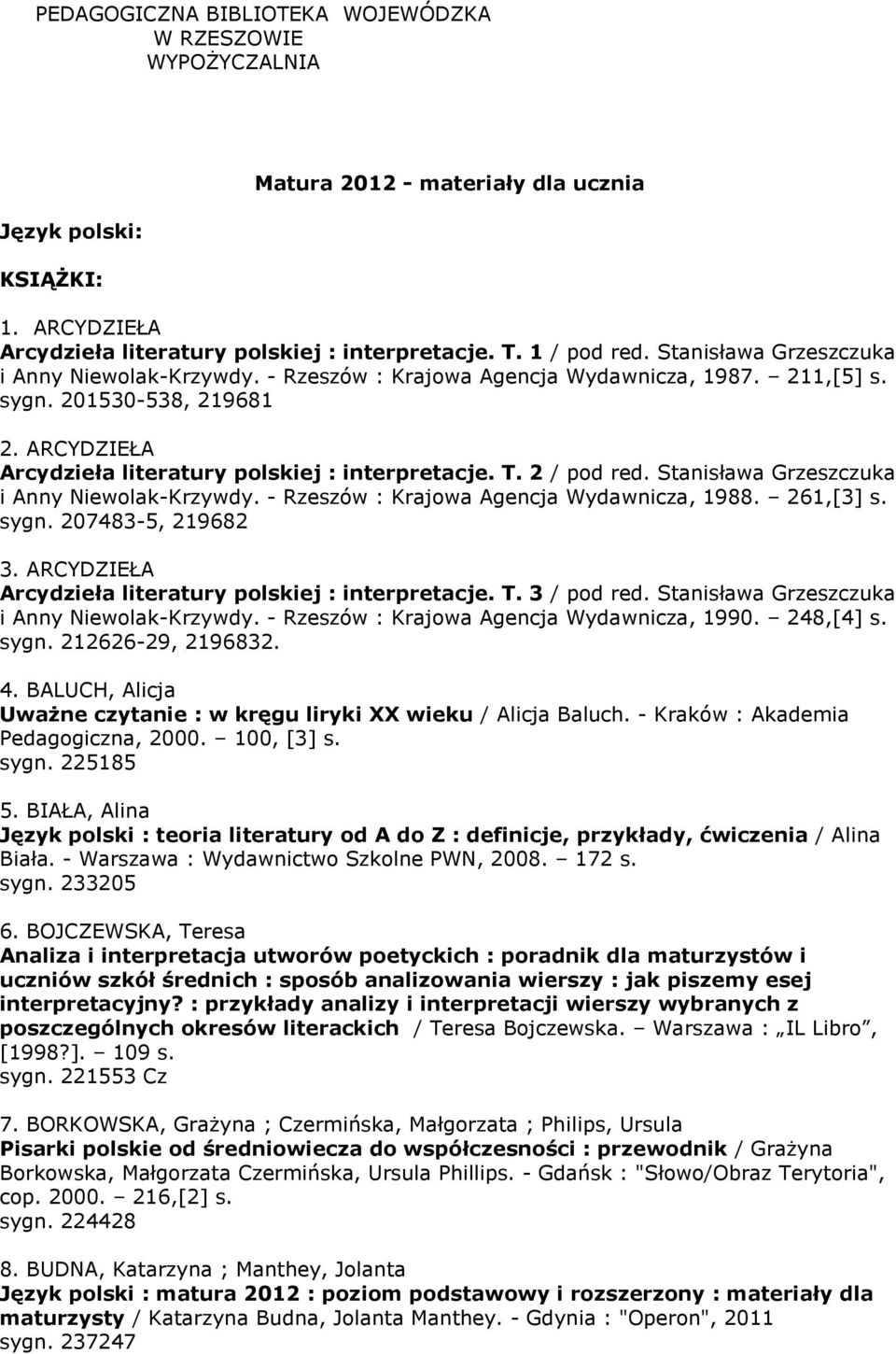 PEDAGOGICZNA BIBLIOTEKA WOJEWÓDZKA
W RZESZOWIE
WYPOŻYCZALNIA

Matura 2012 - materiały dla ucznia

Język polski:

KSIĄŻKI:

1. ARCYDZIEŁA
Arcydzieła literatury polskiej : interpretacje. T. 1 / pod red. Stanisława Grzeszczuka i Anny Niewolak-Krzywdy. - Rzeszów : Krajowa Agencja Wydawnicza, 1987. – 211,[5] s.
sygn. 201530-538, 219681

2. ARCYDZIEŁA
Arcydzieła literatury polskiej : interpretacje. T. 2 / pod red. Stanisława Grzeszczuka i Anny Niewolak-Krzywdy. - Rzeszów : Krajowa Agencja Wydawnicza, 1988. – 261,[3] s.
sygn. 207483-5, 219682

3. ARCYDZIEŁA
Arcydzieła literatury polskiej : interpretacje. T. 3 / pod red. Stanisława Grzeszczuka i Anny Niewolak-Krzywdy. - Rzeszów : Krajowa Agencja Wydawnicza, 1990. – 248,[4] s.
sygn. 212626-29, 2196832.

4. BALUCH, Alicja
Uważne czytanie : w kręgu liryki XX wieku / Alicja Baluch. - Kraków : Akademia Pedagogiczna, 2000. – 100, [3] s.
sygn. 225185

5. BIAŁA, Alina
Język polski : teoria literatury od A do Z : definicje, przykłady, ćwiczenia / Alina Biała. - Warszawa : Wydawnictwo Szkolne PWN, 2008. – 172 s.
sygn. 233205

6. BOJCZEWSKA, Teresa
Analiza i interpretacja utworów poetyckich : poradnik dla maturzystów i uczniów szkół średnich : sposób analizowania wierszy : jak piszemy esej interpretacyjny? : przykłady analizy i interpretacji wierszy wybranych z poszczególnych okresów literackich / Teresa Bojczewska. – Warszawa : „IL Libro”, [1998?]. – 109 s.
sygn. 221553 Cz

7. BORKOWSKA, Grażyna ; Czermińska, Małgorzata ; Philips, Ursula
Pisarki polskie od średniowiecza do współczesności : przewodnik / Grażyna Borkowska, Małgorzata Czermińska, Ursula Phillips. - Gdańsk : "Słowo/Obraz Terytoria", cop. 2000. – 216,[2] s.
sygn. 224428

8. BUDNA, Katarzyna ; Manthey, Jolanta
Język polski : matura 2012 : poziom podstawowy i rozszerzony : materiały dla maturzysty / Katarzyna Budna, Jolanta Manthey. - Gdynia : "Operon", 2011
sygn. 237247